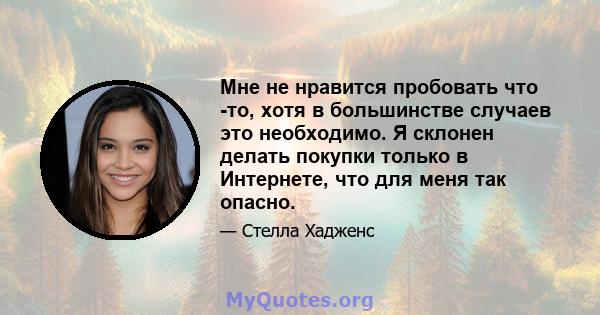 Мне не нравится пробовать что -то, хотя в большинстве случаев это необходимо. Я склонен делать покупки только в Интернете, что для меня так опасно.

— Стелла Хадженс

MyQuotes.org